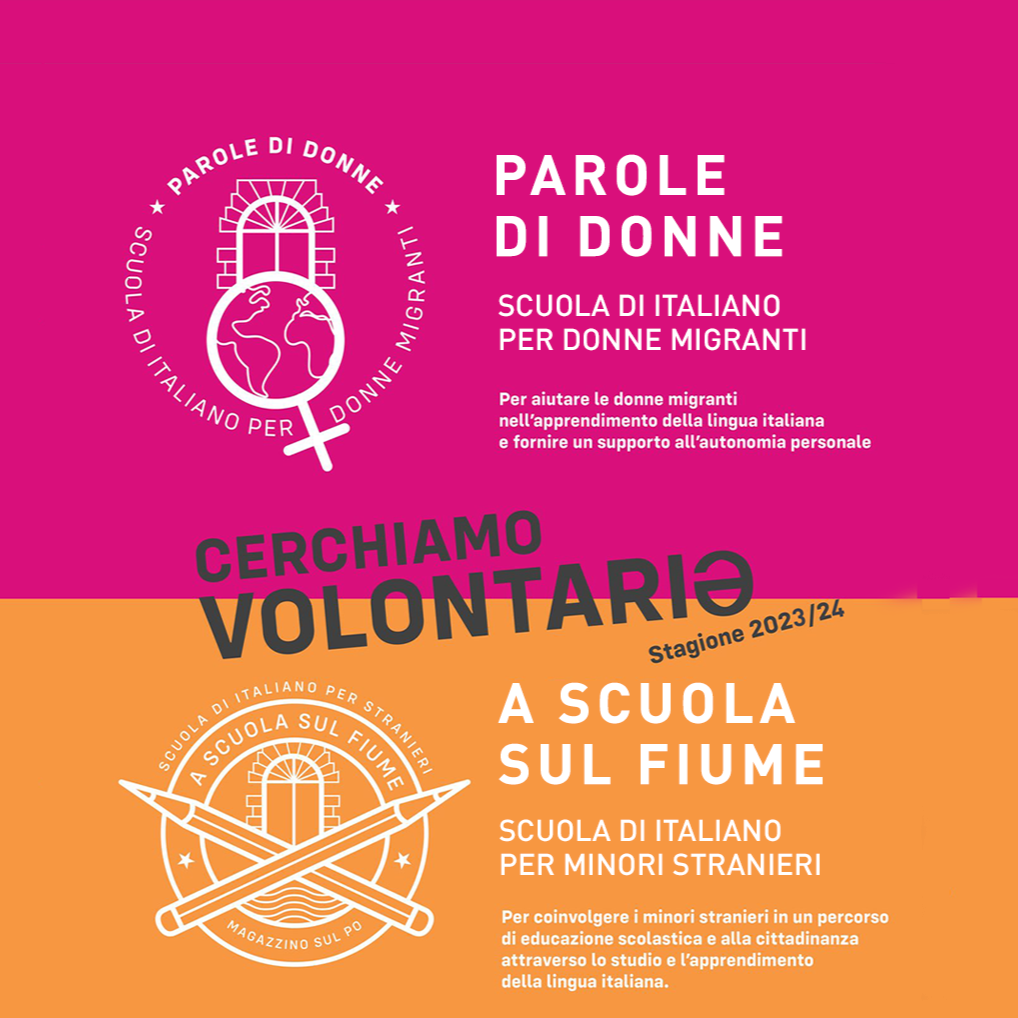 PAROLE DI DONNE
SCUOLA DI ITALIANO PER DONNE MIGRANTI

PAROLE DI DONNE

SCUOLA DI ITALIANO PER DONNE MIGRANTI

Per aiutare le donne migranti nell'apprendimento della lingua italiana e fornire un supporto all'autonomia personale

CERCHIAMO VOLONTARIƏ

Stagione 2023/24

SCUOLA DI ITALIANO PER STRANIERI
A SCUOLA SUL FIUME
MAGAZZINO SUL PO

A SCUOLA SUL FIUME

SCUOLA DI ITALIANO PER MINORI STRANIERI

Per coinvolgere i minori stranieri in un percorso di educazione scolastica e alla cittadinanza attraverso lo studio e l'apprendimento della lingua italiana.